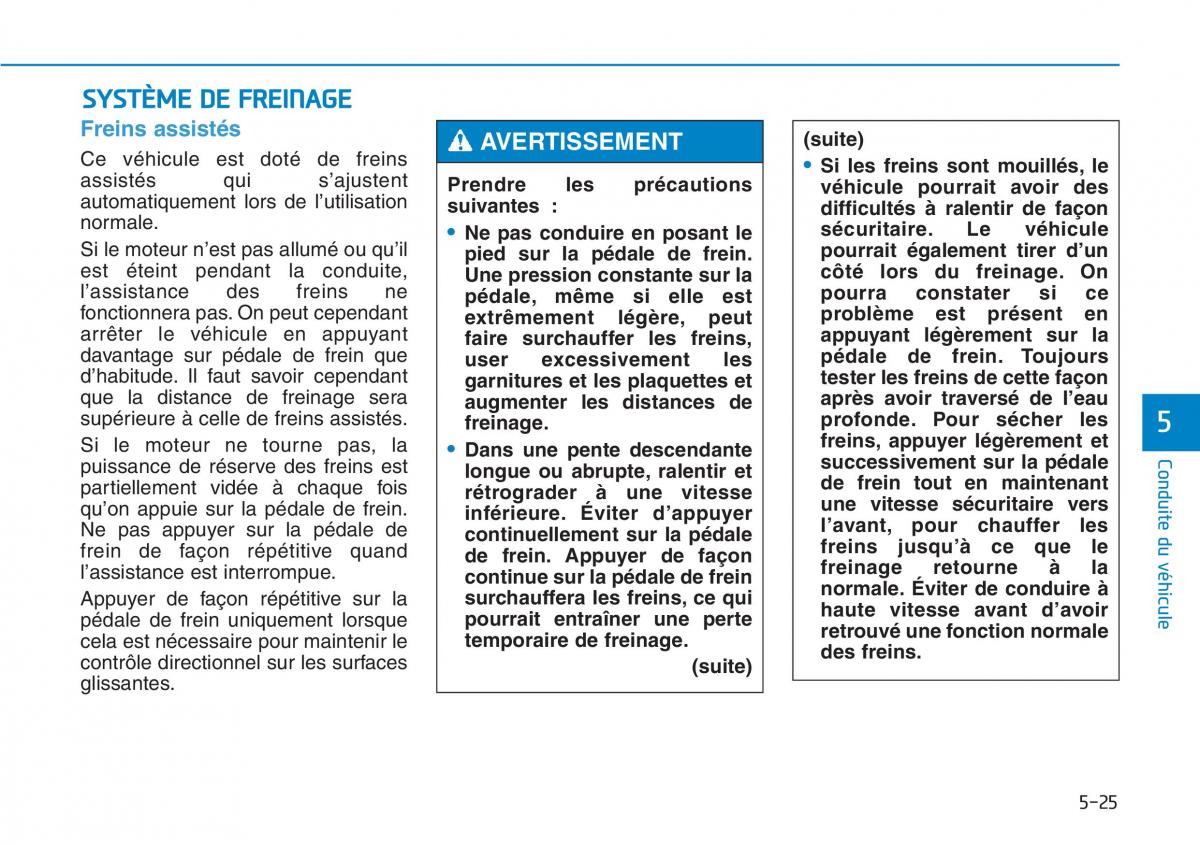 SYSTÈME DE FREINAGE

Freins assistés

Ce véhicule est doté de freins assistés qui s'ajustent automatiquement lors de l'utilisation normale.

Si le moteur n'est pas allumé ou qu'il est éteint pendant la conduite, l'assistance des freins ne fonctionnera pas. On peut cependant arrêter le véhicule en appuyant davantage sur pédale de frein que d'habitude. Il faut savoir cependant que la distance de freinage sera supérieure à celle de freins assistés.

Si le moteur ne tourne pas, la puissance de réserve des freins est partiellement vidée à chaque fois qu'on appuie sur la pédale de frein. Ne pas appuyer sur la pédale de frein de façon répétitive quand l'assistance est interrompue.

Appuyer de façon répétitive sur la pédale de frein uniquement lorsque cela est nécessaire pour maintenir le contrôle directionnel sur les surfaces glissantes.

AVERTISSEMENT

Prendre les précautions suivantes :

• Ne pas conduire en posant le pied sur la pédale de frein. Une pression constante sur la pédale, même si elle est extrêmement légère, peut faire surchauffer les freins, user excessivement les garnitures et les plaquettes et augmenter les distances de freinage.

• Dans une pente descendante longue ou abrupte, ralentir et rétrograder à une vitesse inférieure. Éviter d'appuyer continuellement sur la pédale de frein. Appuyer de façon continue sur la pédale de frein surchauffera les freins, ce qui pourrait entraîner une perte temporaire de freinage.

(suite)

(suite)

• Si les freins sont mouillés, le véhicule pourrait avoir des difficultés à ralentir de façon sécuritaire. Le véhicule pourrait également tirer d'un côté lors du freinage. On pourra constater si ce problème est présent en appuyant légèrement sur la pédale de frein. Toujours tester les freins de cette façon après avoir traversé de l'eau profonde. Pour sécher les freins, appuyer légèrement et successivement sur la pédale de frein tout en maintenant une vitesse sécuritaire vers l'avant, pour chauffer les freins jusqu'à ce que le freinage retourne à la normale. Éviter de conduire à haute vitesse avant d'avoir retrouvé une fonction normale des freins.

5

Conduite du véhicule

5-25